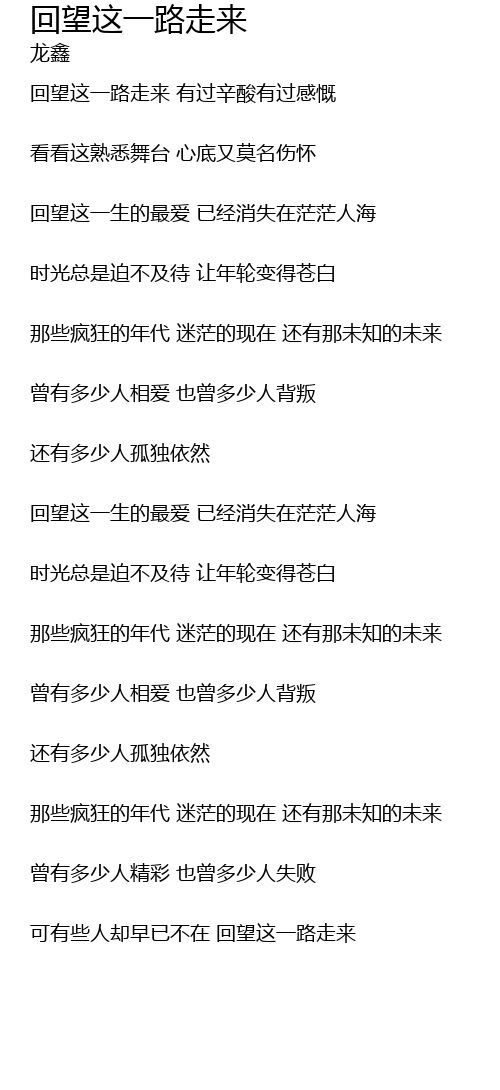 回望这一路走来

龙鑫

回望这一路走来 有过辛酸有过感慨

看看这熟悉舞台 心底又莫名伤怀

回望这一生的最爱 已经消失在茫茫人海

时光总是迫不及待 让年轮变得苍白

那些疯狂的年代 迷茫的现在 还有那未知的未来

曾有多少人相爱 也曾多少人背叛

还有多少人孤独依然

回望这一生的最爱 已经消失在茫茫人海

时光总是迫不及待 让年轮变得苍白

那些疯狂的年代 迷茫的现在 还有那未知的未来

曾有多少人相爱 也曾多少人背叛

还有多少人孤独依然

那些疯狂的年代 迷茫的现在 还有那未知的未来

曾有多少人精彩 也曾多少人失败

可有些人却早已不在 回望这一路走来